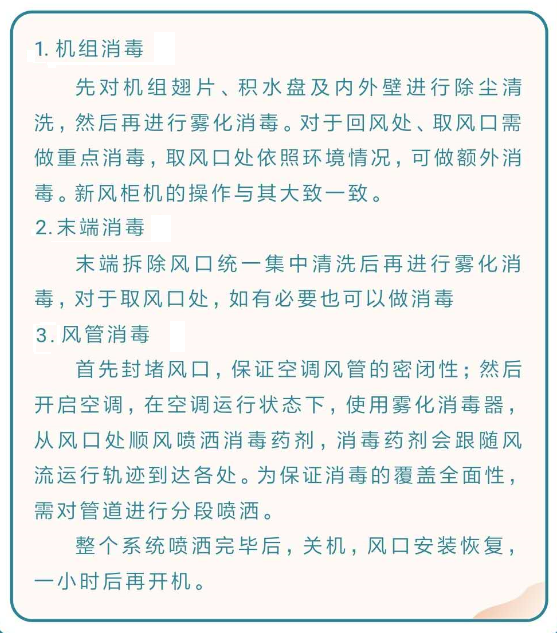 1. 机组消毒

先对机组翅片、积水盘及内外壁进行除尘清洗，然后再进行雾化消毒。对于回风处、取风口需做重点消毒，取风口处依照环境情况，可做额外消毒。新风柜机的操作与其大致一致。

2. 末端消毒

末端拆除风口统一集中清洗后再进行雾化消毒，对于取风口处，如有必要也可以做消毒

3. 风管消毒

首先封堵风口，保证空调风管的密闭性；然后开启空调，在空调运行状态下，使用雾化消毒器，从风口处顺风喷洒消毒药剂，消毒药剂会跟随风流运行轨迹到达各处。为保证消毒的覆盖全面性，需对管道进行分段喷洒。

整个系统喷洒完毕后，关机，风口安装恢复，一小时后再开机。